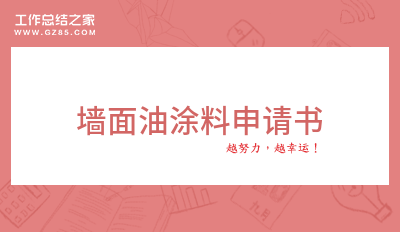 工作总结之家
WWW.GZ85.COM

墙面油涂料申请书

越努力，越幸运！

九月